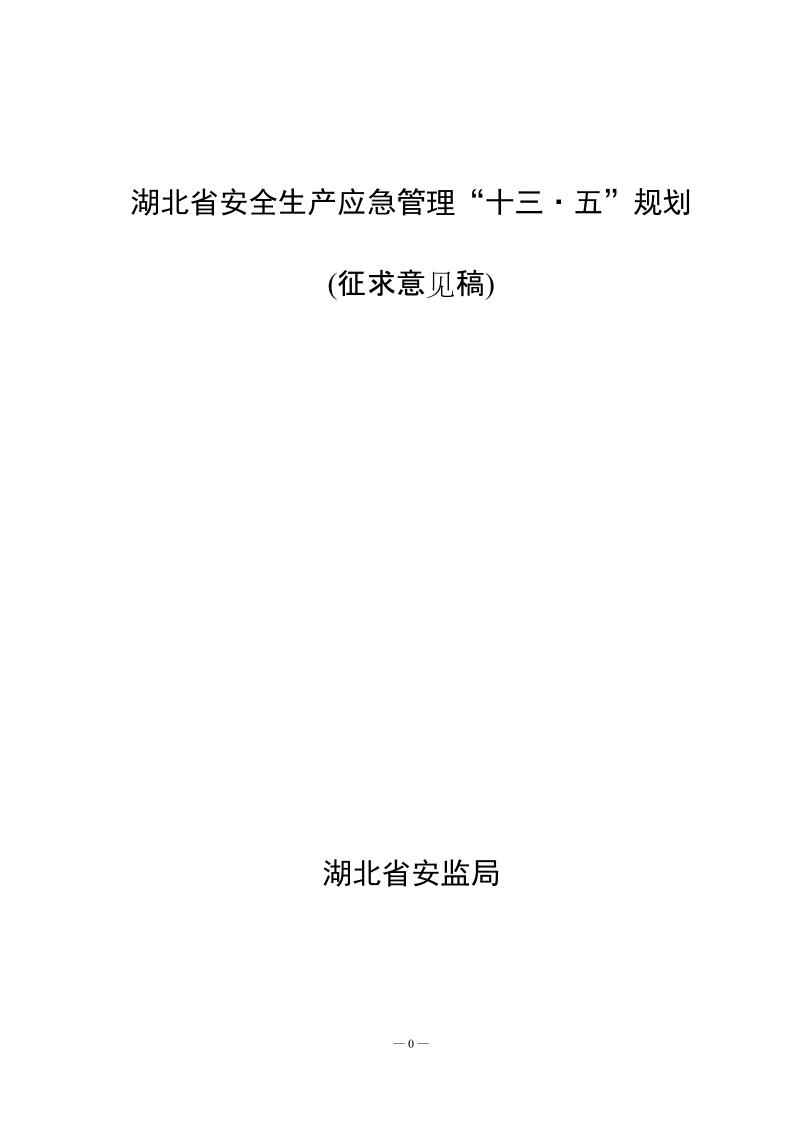 湖北省安全生产应急管理“十三·五”规划

(征求意见稿)

湖北省安监局

— 0 —